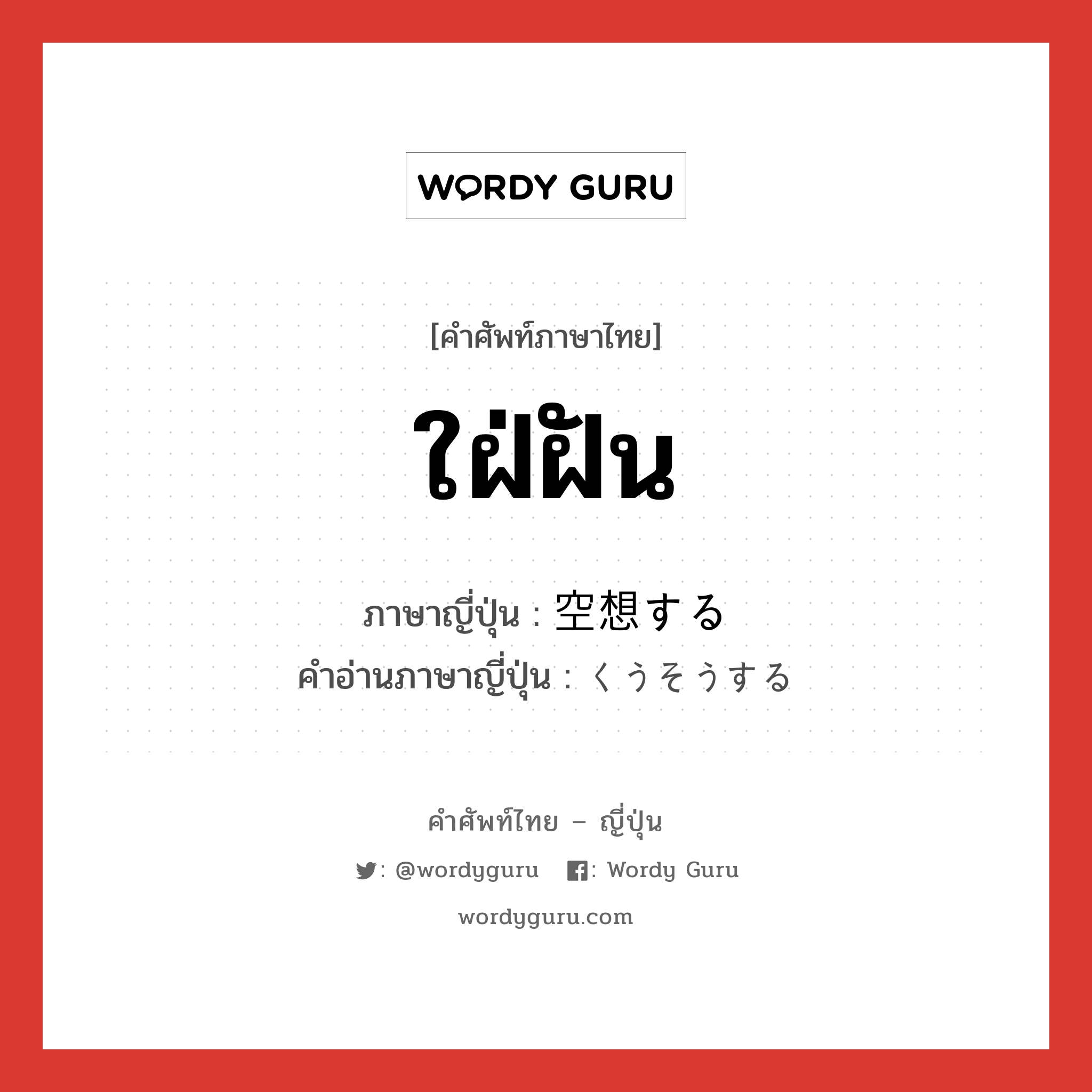 WORDY GURU

[คำศัพท์ภาษาไทย]

ใฝ่ฝัน

ภาษาญี่ปุ่น : 空想する
คำอ่านภาษาญี่ปุ่น : くうそうする

คำศัพท์ไทย – ญี่ปุ่น

: @wordyguru : Wordy Guru

wordyguru.com